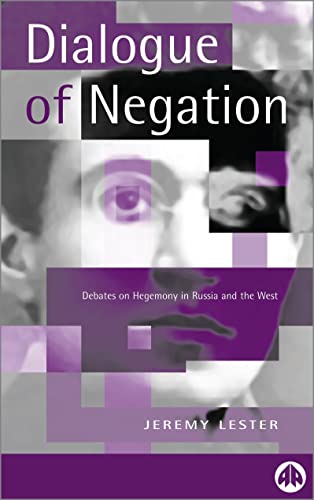 Dialogue of Negation

Debates on Hegemony in Russia and the West

JEREMY LESTER